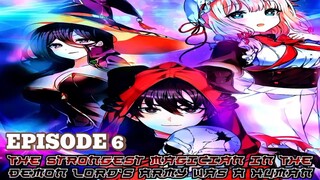 EPISODE 6
THE STRONGEST MAGICIAN IN THE DEMON LORD'S ARMY WAS A HUMAN